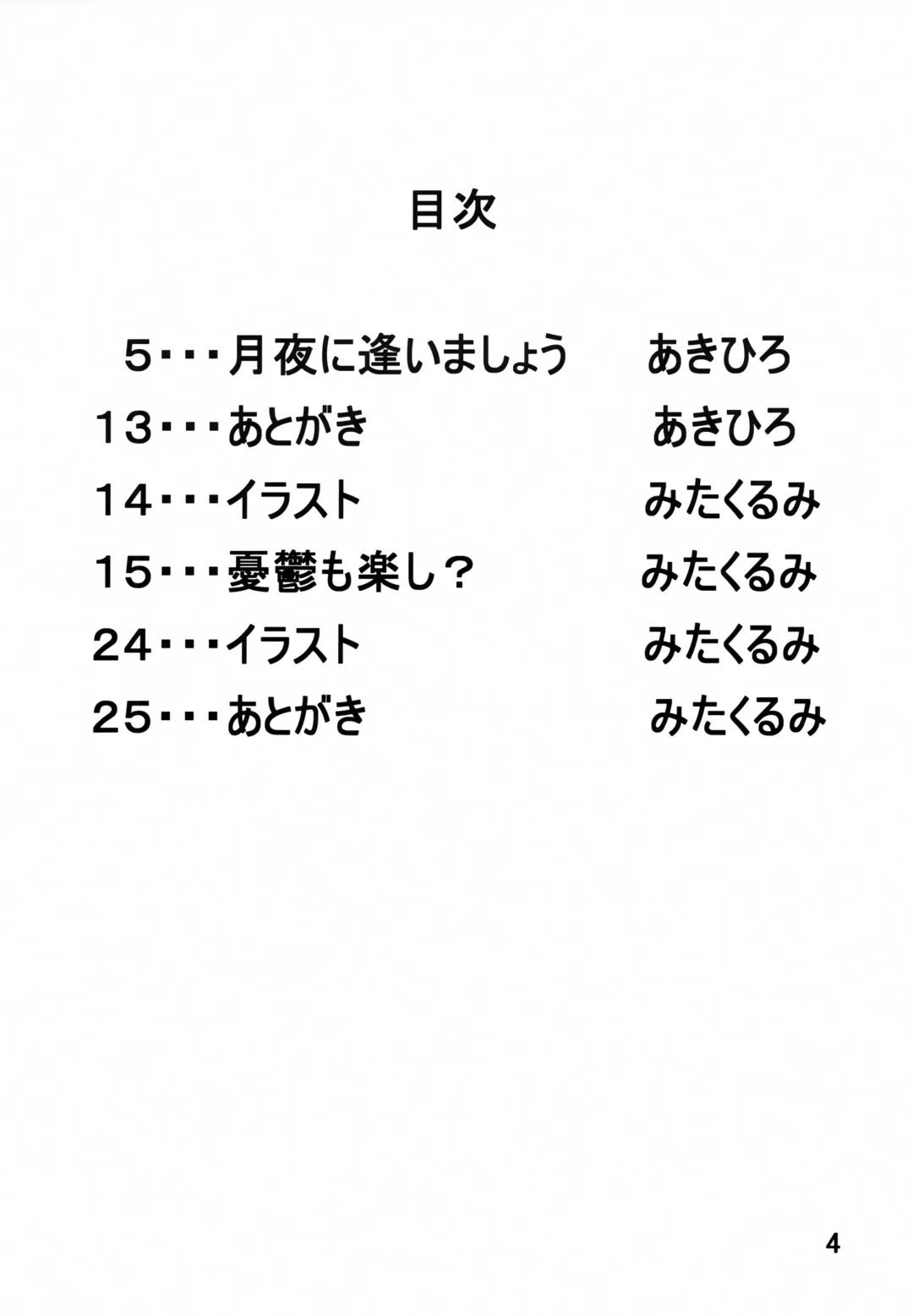 目次

5・・・月夜に逢いましょう あきひろ
13・・・あとがき あきひろ
14・・・イラスト みたくるみ
15・・・憂鬱も楽し？ みたくるみ
24・・・イラスト みたくるみ
25・・・あとがき みたくるみ

4